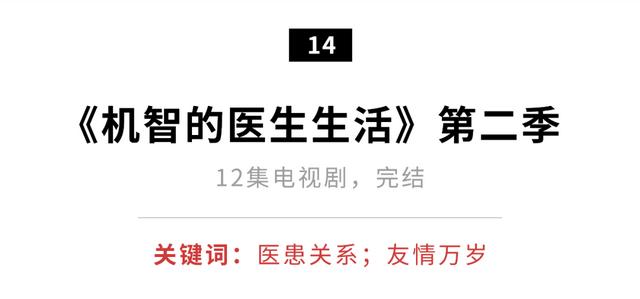 14

《机智的医生生活》第二季

12集电视剧，完结

关键词：医患关系；友情万岁